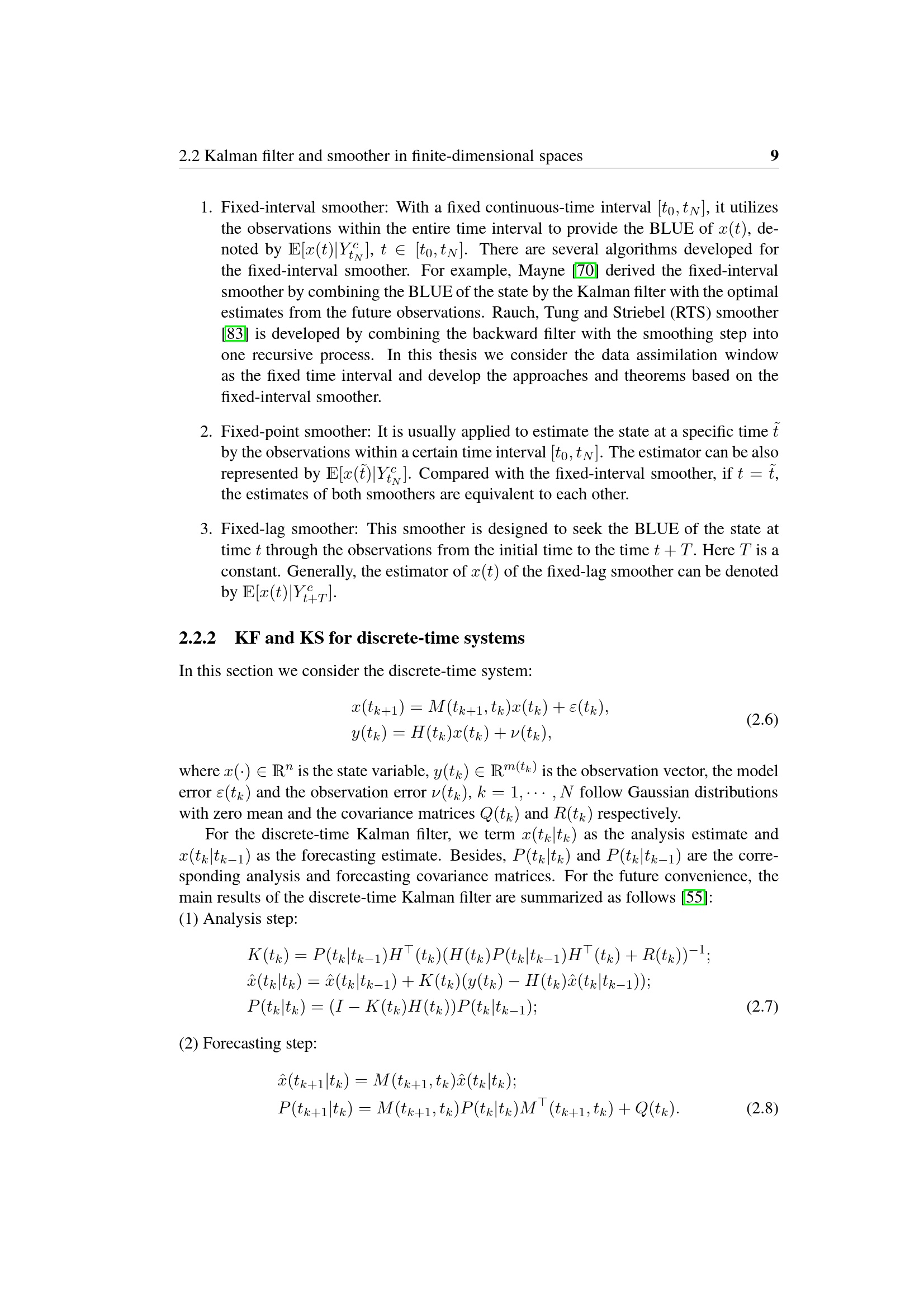 2.2 Kalman filter and smoother in finite-dimensional spaces 9

1. Fixed-interval smoother: With a fixed continuous-time interval $[t_0, t_N]$, it utilizes the observations within the entire time interval to provide the BLUE of $x(t)$, denoted by $\mathbb{E}[x(t)|Y^c_{t_N}]$, $t \in [t_0, t_N]$. There are several algorithms developed for the fixed-interval smoother. For example, Mayne [70] derived the fixed-interval smoother by combining the BLUE of the state by the Kalman filter with the optimal estimates from the future observations. Rauch, Tung and Striebel (RTS) smoother [83] is developed by combining the backward filter with the smoothing step into one recursive process. In this thesis we consider the data assimilation window as the fixed time interval and develop the approaches and theorems based on the fixed-interval smoother.

2. Fixed-point smoother: It is usually applied to estimate the state at a specific time $\tilde{t}$ by the observations within a certain time interval $[t_0, t_N]$. The estimator can be also represented by $\mathbb{E}[x(\tilde{t})|Y^c_{t_N}]$. Compared with the fixed-interval smoother, if $t = \tilde{t}$, the estimates of both smoothers are equivalent to each other.

3. Fixed-lag smoother: This smoother is designed to seek the BLUE of the state at time $t$ through the observations from the initial time to the time $t + T$. Here $T$ is a constant. Generally, the estimator of $x(t)$ of the fixed-lag smoother can be denoted by $\mathbb{E}[x(t)|Y^c_{t+T}]$.

2.2.2 KF and KS for discrete-time systems

In this section we consider the discrete-time system:

$x(t_{k+1}) = M(t_{k+1}, t_k)x(t_k) + \varepsilon(t_k),$
$y(t_k) = H(t_k)x(t_k) + \nu(t_k),$ (2.6)

where $x(\cdot) \in \mathbb{R}^n$ is the state variable, $y(t_k) \in \mathbb{R}^{m(t_k)}$ is the observation vector, the model error $\varepsilon(t_k)$ and the observation error $\nu(t_k)$, $k = 1, \cdots, N$ follow Gaussian distributions with zero mean and the covariance matrices $Q(t_k)$ and $R(t_k)$ respectively.

For the discrete-time Kalman filter, we term $x(t_k|t_k)$ as the analysis estimate and $x(t_k|t_{k-1})$ as the forecasting estimate. Besides, $P(t_k|t_k)$ and $P(t_k|t_{k-1})$ are the corresponding analysis and forecasting covariance matrices. For the future convenience, the main results of the discrete-time Kalman filter are summarized as follows [55]:
(1) Analysis step:

$K(t_k) = P(t_k|t_{k-1})H^\top(t_k)(H(t_k)P(t_k|t_{k-1})H^\top(t_k) + R(t_k))^{-1};$
$\hat{x}(t_k|t_k) = \hat{x}(t_k|t_{k-1}) + K(t_k)(y(t_k) - H(t_k)\hat{x}(t_k|t_{k-1}));$
$P(t_k|t_k) = (I - K(t_k)H(t_k))P(t_k|t_{k-1});$ (2.7)

(2) Forecasting step:

$\hat{x}(t_{k+1}|t_k) = M(t_{k+1}, t_k)\hat{x}(t_k|t_k);$
$P(t_{k+1}|t_k) = M(t_{k+1}, t_k)P(t_k|t_k)M^\top(t_{k+1}, t_k) + Q(t_k).$ (2.8)